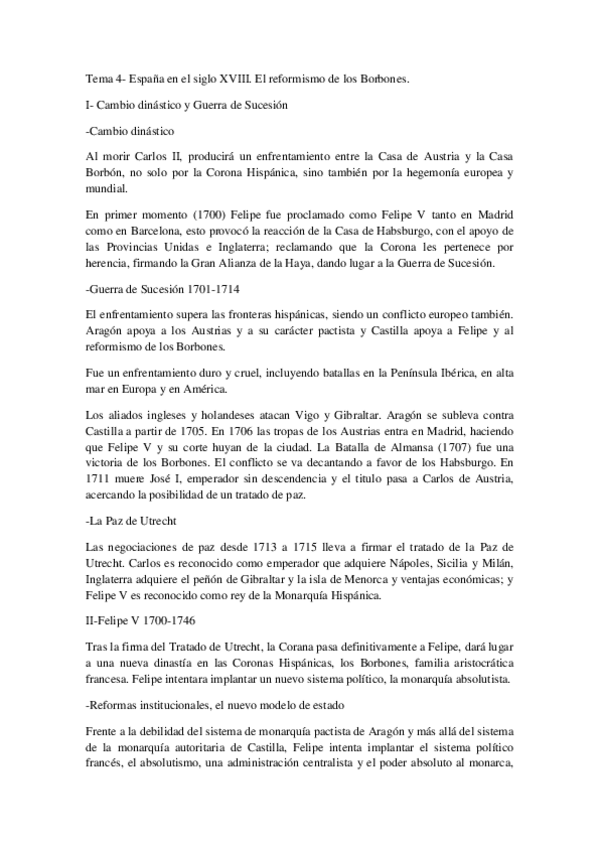 Tema 4- España en el siglo XVIII. El reformismo de los Borbones.

I- Cambio dinástico y Guerra de Sucesión

-Cambio dinástico

Al morir Carlos II, producirá un enfrentamiento entre la Casa de Austria y la Casa Borbón, no solo por la Corona Hispánica, sino también por la hegemonía europea y mundial.

En primer momento (1700) Felipe fue proclamado como Felipe V tanto en Madrid como en Barcelona, esto provocó la reacción de la Casa de Habsburgo, con el apoyo de las Provincias Unidas e Inglaterra; reclamando que la Corona les pertenece por herencia, firmando la Gran Alianza de la Haya, dando lugar a la Guerra de Sucesión.

-Guerra de Sucesión 1701-1714

El enfrentamiento supera las fronteras hispánicas, siendo un conflicto europeo también. Aragón apoya a los Austrias y a su carácter pactista y Castilla apoya a Felipe y al reformismo de los Borbones.

Fue un enfrentamiento duro y cruel, incluyendo batallas en la Península Ibérica, en alta mar en Europa y en América.

Los aliados ingleses y holandeses atacan Vigo y Gibraltar. Aragón se subleva contra Castilla a partir de 1705. En 1706 las tropas de los Austrias entra en Madrid, haciendo que Felipe V y su corte huyan de la ciudad. La Batalla de Almansa (1707) fue una victoria de los Borbones. El conflicto se va decantando a favor de los Habsburgo. En 1711 muere José I, emperador sin descendencia y el titulo pasa a Carlos de Austria, acercando la posibilidad de un tratado de paz.

-La Paz de Utrecht

Las negociaciones de paz desde 1713 a 1715 lleva a firmar el tratado de la Paz de Utrecht. Carlos es reconocido como emperador que adquiere Nápoles, Sicilia y Milán, Inglaterra adquiere el peñón de Gibraltar y la isla de Menorca y ventajas económicas; y Felipe V es reconocido como rey de la Monarquía Hispánica.

II-Felipe V 1700-1746

Tras la firma del Tratado de Utrecht, la Corana pasa definitivamente a Felipe, dará lugar a una nueva dinastía en las Coronas Hispánicas, los Borbones, familia aristocrática francesa. Felipe intentara implantar un nuevo sistema político, la monarquía absolutista.

-Reformas institucionales, el nuevo modelo de estado

Frente a la debilidad del sistema de monarquía pactista de Aragón y más allá del sistema de la monarquía autoritaria de Castilla, Felipe intenta implantar el sistema político francés, el absolutismo, una administración centralista y el poder absoluto al monarca,